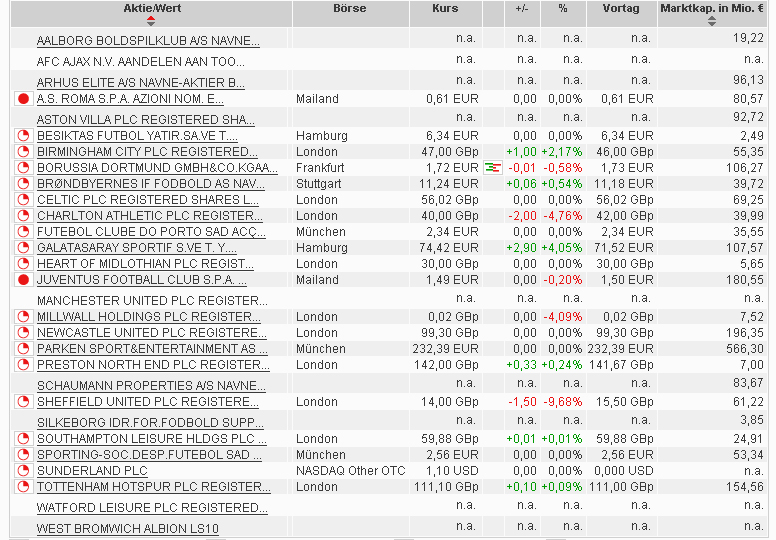 | Aktie/Wert | Börse | Kurs | +/- | % | Vortag | Marktkap. in Mio. € |
|---|---|---|---|---|---|---|
| AALBORG BOLDSPILKLUB A/S NAVNE... | | n.a. | n.a. | n.a. | n.a. | 19,22 |
| AFC AJAX N.V. AANDELEN AAN TOO... | | n.a. | n.a. | n.a. | n.a. | n.a. |
| ARHUS ELITE A/S NAVNE-AKTIER B... | | n.a. | n.a. | n.a. | n.a. | 96,13 |
| A.S. ROMA S.P.A. AZIONI NOM. E... | Mailand | 0,61 EUR | 0,00 | 0,00% | 0,61 EUR | 80,57 |
| ASTON VILLA PLC REGISTERED SHA... | | n.a. | n.a. | n.a. | n.a. | 92,72 |
| BESIKTAS FUTBOL YATIR.SA.VE T.... | Hamburg | 6,34 EUR | 0,00 | 0,00% | 6,34 EUR | 2,49 |
| BIRMINGHAM CITY PLC REGISTERED... | London | 47,00 GBp | +1,00 | +2,17% | 46,00 GBp | 55,35 |
| BORUSSIA DORTMUND GMBH&CO.KGAA... | Frankfurt | 1,72 EUR | -0,01 | -0,58% | 1,73 EUR | 106,27 |
| BRØNDBYERNES IF FODBOLD AS NAV... | Stuttgart | 11,24 EUR | +0,06 | +0,54% | 11,18 EUR | 39,72 |
| CELTIC PLC REGISTERED SHARES L... | London | 56,02 GBp | 0,00 | 0,00% | 56,02 GBp | 69,25 |
| CHARLTON ATHLETIC PLC REGISTER... | London | 40,00 GBp | -2,00 | -4,76% | 42,00 GBp | 39,99 |
| FUTEBOL CLUBE DO PORTO SAD ACÇ... | München | 2,34 EUR | 0,00 | 0,00% | 2,34 EUR | 35,55 |
| GALATASARAY SPORTIF S.VE T. Y.... | Hamburg | 74,42 EUR | +2,90 | +4,05% | 71,52 EUR | 107,57 |
| HEART OF MIDLOTHIAN PLC REGIST... | London | 30,00 GBp | 0,00 | 0,00% | 30,00 GBp | 5,65 |
| JUVENTUS FOOTBALL CLUB S.P.A. ... | Mailand | 1,49 EUR | 0,00 | -0,20% | 1,50 EUR | 180,55 |
| MANCHESTER UNITED PLC REGISTER... | | n.a. | n.a. | n.a. | n.a. | n.a. |
| MILLWALL HOLDINGS PLC REGISTER... | London | 0,02 GBp | 0,00 | -4,09% | 0,02 GBp | 7,52 |
| NEWCASTLE UNITED PLC REGISTERE... | London | 99,30 GBp | 0,00 | 0,00% | 99,30 GBp | 196,35 |
| PARKEN SPORT&ENTERTAINMENT AS ... | München | 232,39 EUR | 0,00 | 0,00% | 232,39 EUR | 566,30 |
| PRESTON NORTH END PLC REGISTER... | London | 142,00 GBp | +0,33 | +0,24% | 141,67 GBp | 7,00 |
| SCHAUMANN PROPERTIES A/S NAVNE... | | n.a. | n.a. | n.a. | n.a. | 83,67 |
| SHEFFIELD UNITED PLC REGISTERE... | London | 14,00 GBp | -1,50 | -9,68% | 15,50 GBp | 61,22 |
| SILKEBORG IDR.FOR.FODBOLD SUPP... | | n.a. | n.a. | n.a. | n.a. | 3,85 |
| SOUTHAMPTON LEISURE HLDGS PLC ... | London | 59,88 GBp | +0,01 | +0,01% | 59,88 GBp | 24,91 |
| SPORTING-SOC.DESP.FUTEBOL SAD ... | München | 2,56 EUR | 0,00 | 0,00% | 2,56 EUR | 53,34 |
| SUNDERLAND PLC | NASDAQ Other OTC | 1,10 USD | 0,00 | 0,00% | 0,000 USD | n.a. |
| TOTTENHAM HOTSPUR PLC REGISTER... | London | 111,10 GBp | +0,10 | +0,09% | 111,00 GBp | 154,56 |
| WATFORD LEISURE PLC REGISTERED... | | n.a. | n.a. | n.a. | n.a. | n.a. |
| WEST BROMWICH ALBION LS10 | | n.a. | n.a. | n.a. | n.a. | n.a. |